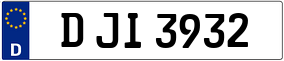 D

D JI 3932